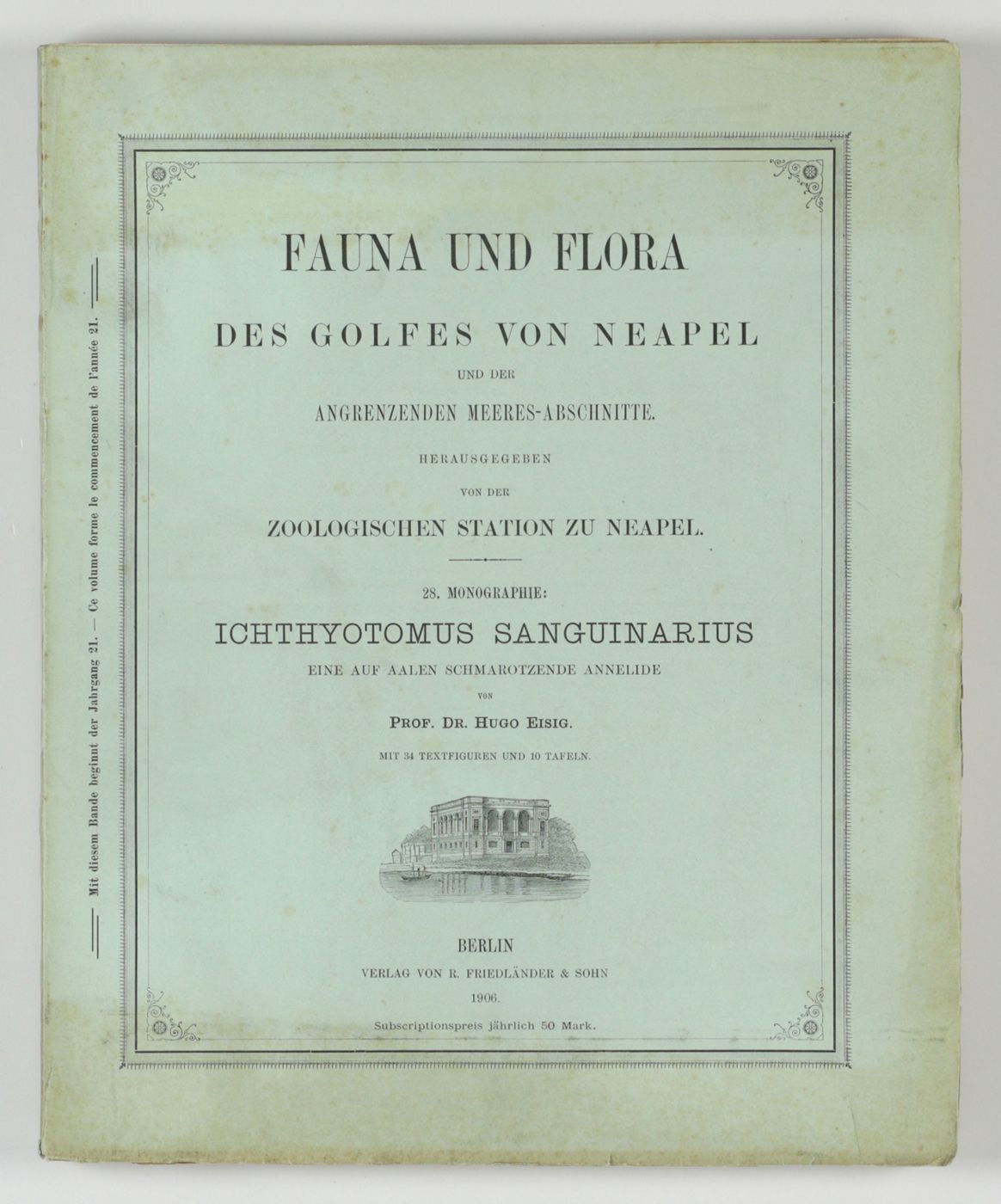 Mit diesem Bande beginnt der Jahrgang 21. — Ce volume forme le commencement de l'année 21.

FAUNA UND FLORA

DES GOLFES VON NEAPEL

UND DER

ANGRENZENDEN MEERES-ABSCHNITTE.

HERAUSGEGEBEN

VON DER

ZOOLOGISCHEN STATION ZU NEAPEL.

28. MONOGRAPHIE:

ICHTHYOTOMUS SANGUINARIUS

EINE AUF AALEN SCHMAROTZENDE ANNELIDE

VON

PROF. DR. HUGO EISIG.

MIT 34 TEXTFIGUREN UND 10 TAFELN.

BERLIN

VERLAG VON R. FRIEDLÄNDER & SOHN

1906.

Subscriptionspreis jährlich 50 Mark.